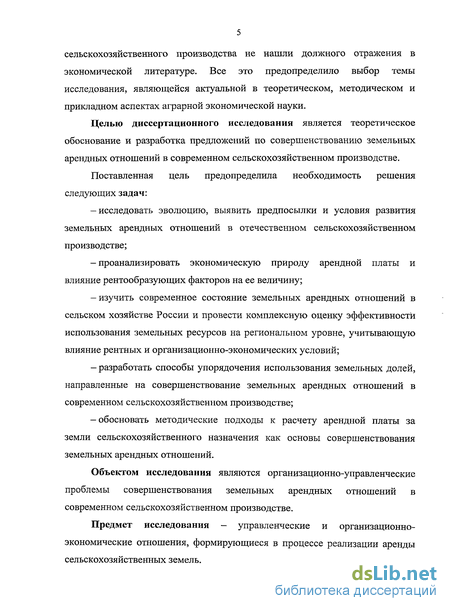 5

сельскохозяйственного производства не нашли должного отражения в экономической литературе. Все это предопределило выбор темы исследования, являющейся актуальной в теоретическом, методическом и прикладном аспектах аграрной экономической науки.

Целью диссертационного исследования является теоретическое обоснование и разработка предложений по совершенствованию земельных арендных отношений в современном сельскохозяйственном производстве.

Поставленная цель предопределила необходимость решения следующих задач:

– исследовать эволюцию, выявить предпосылки и условия развития земельных арендных отношений в отечественном сельскохозяйственном производстве;

– проанализировать экономическую природу арендной платы и влияние рентообразующих факторов на ее величину;

– изучить современное состояние земельных арендных отношений в сельском хозяйстве России и провести комплексную оценку эффективности использования земельных ресурсов на региональном уровне, учитывающую влияние рентных и организационно-экономических условий;

– разработать способы упорядочения использования земельных долей, направленные на совершенствование земельных арендных отношений в современном сельскохозяйственном производстве;

– обосновать методические подходы к расчету арендной платы за земли сельскохозяйственного назначения как основы совершенствования земельных арендных отношений.

Объектом исследования являются организационно-управленческие проблемы совершенствования земельных арендных отношений в современном сельскохозяйственном производстве.

Предмет исследования – управленческие и организационно-экономические отношения, формирующиеся в процессе реализации аренды сельскохозяйственных земель.

dsLib.net
библиотека диссертаций